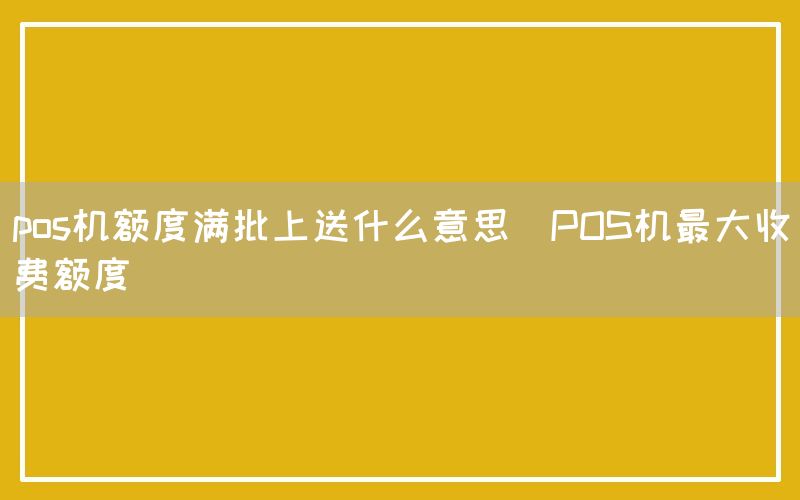 pos机额度满批上送什么意思 POS机最大收费额度